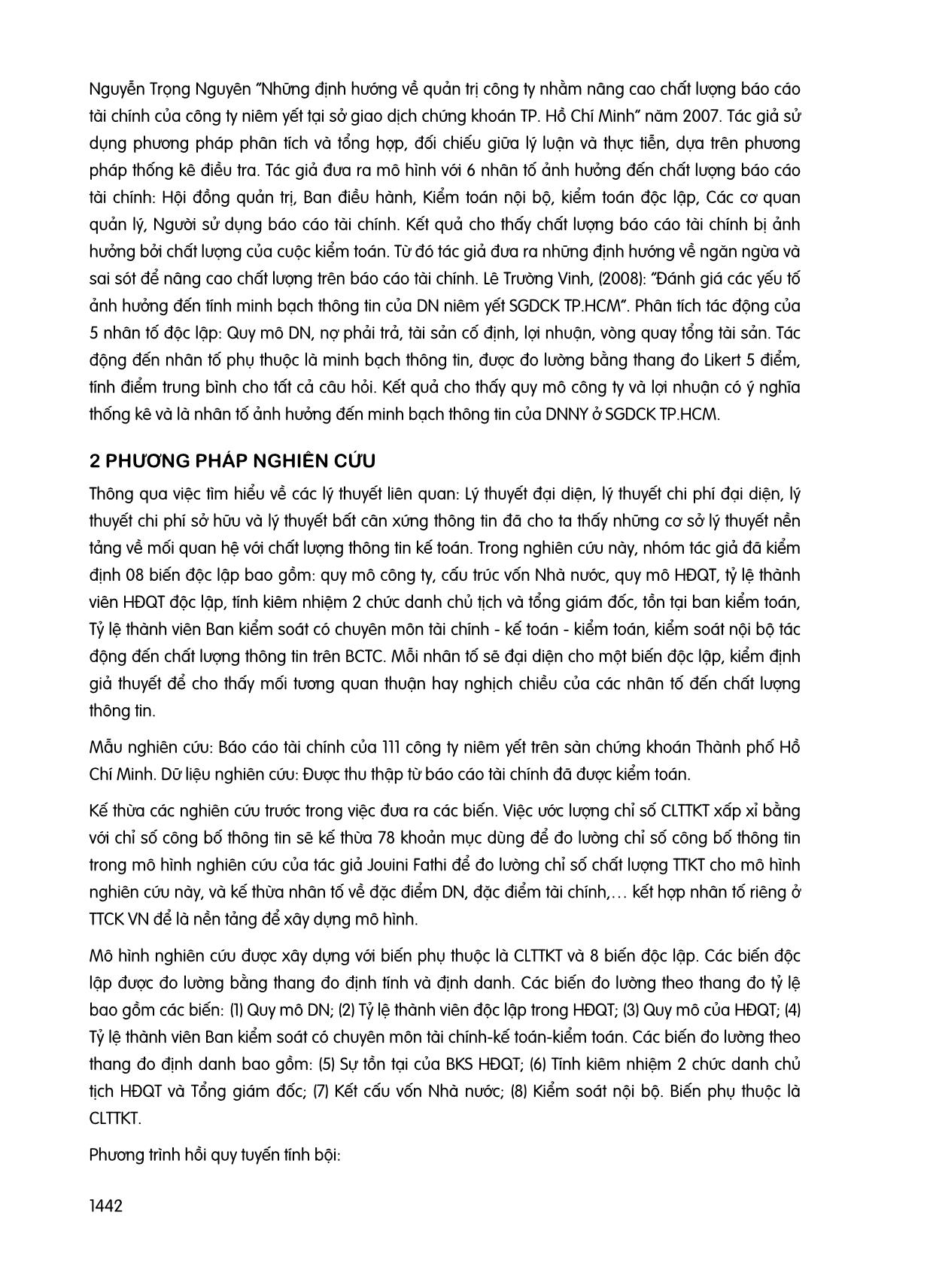 Nguyễn Trọng Nguyên "Những định hướng về quản trị công ty nhằm nâng cao chất lượng báo cáo tài chính của công ty niêm yết tại sở giao dịch chứng khoán TP. Hồ Chí Minh" năm 2007. Tác giả sử dụng phương pháp phân tích và tổng hợp, đối chiếu giữa lý luận và thực tiễn, dựa trên phương pháp thống kê điều tra. Tác giả đưa ra mô hình với 6 nhân tố ảnh hưởng đến chất lượng báo cáo tài chính: Hội đồng quản trị, Ban điều hành, Kiểm toán nội bộ, kiểm toán độc lập, Các cơ quan quản lý, Người sử dụng báo cáo tài chính. Kết quả cho thấy chất lượng báo cáo tài chính bị ảnh hưởng bởi chất lượng của cuộc kiểm toán. Từ đó tác giả đưa ra những định hướng về ngăn ngừa và sai sót để nâng cao chất lượng trên báo cáo tài chính. Lê Trường Vinh, (2008): "Đánh giá các yếu tố ảnh hưởng đến tính minh bạch thông tin của DN niêm yết SGDCK TP.HCM". Phân tích tác động của 5 nhân tố độc lập: Quy mô DN, nợ phải trả, tài sản cố định, lợi nhuận, vòng quay tổng tài sản. Tác động đến nhân tố phụ thuộc là minh bạch thông tin, được đo lường bằng thang đo Likert 5 điểm, tính điểm trung bình cho tất cả câu hỏi. Kết quả cho thấy quy mô công ty và lợi nhuận có ý nghĩa thống kê và là nhân tố ảnh hưởng đến minh bạch thông tin của DNNY ở SGDCK TP.HCM.

2 PHƯƠNG PHÁP NGHIÊN CỨU

Thông qua việc tìm hiểu về các lý thuyết liên quan: Lý thuyết đại diện, lý thuyết chi phí đại diện, lý thuyết chi phí sở hữu và lý thuyết bất cân xứng thông tin đã cho ta thấy những cơ sở lý thuyết nền tảng về mối quan hệ với chất lượng thông tin kế toán. Trong nghiên cứu này, nhóm tác giả đã kiểm định 08 biến độc lập bao gồm: quy mô công ty, cấu trúc vốn Nhà nước, quy mô HĐQT, tỷ lệ thành viên HĐQT độc lập, tính kiêm nhiệm 2 chức danh chủ tịch và tổng giám đốc, tồn tại ban kiểm toán, Tỷ lệ thành viên Ban kiểm soát có chuyên môn tài chính - kế toán - kiểm toán, kiểm soát nội bộ tác động đến chất lượng thông tin trên BCTC. Mỗi nhân tố sẽ đại diện cho một biến độc lập, kiểm định giả thuyết để cho thấy mối tương quan thuận hay nghịch chiều của các nhân tố đến chất lượng thông tin.

Mẫu nghiên cứu: Báo cáo tài chính của 111 công ty niêm yết trên sàn chứng khoán Thành phố Hồ Chí Minh. Dữ liệu nghiên cứu: Được thu thập từ báo cáo tài chính đã được kiểm toán.

Kế thừa các nghiên cứu trước trong việc đưa ra các biến. Việc ước lượng chỉ số CLTTKT xấp xỉ bằng với chỉ số công bố thông tin sẽ kế thừa 78 khoản mục dùng để đo lường chỉ số công bố thông tin trong mô hình nghiên cứu của tác giả Jouini Fathi để đo lường chỉ số chất lượng TTKT cho mô hình nghiên cứu này, và kế thừa nhân tố về đặc điểm DN, đặc điểm tài chính,… kết hợp nhân tố riêng ở TTCK VN để là nền tảng để xây dựng mô hình.

Mô hình nghiên cứu được xây dựng với biến phụ thuộc là CLTTKT và 8 biến độc lập. Các biến độc lập được đo lường bằng thang đo định tính và định danh. Các biến đo lường theo thang đo tỷ lệ bao gồm các biến: (1) Quy mô DN; (2) Tỷ lệ thành viên độc lập trong HĐQT; (3) Quy mô của HĐQT; (4) Tỷ lệ thành viên Ban kiểm soát có chuyên môn tài chính-kế toán-kiểm toán. Các biến đo lường theo thang đo định danh bao gồm: (5) Sự tồn tại của BKS HĐQT; (6) Tính kiêm nhiệm 2 chức danh chủ tịch HĐQT và Tổng giám đốc; (7) Kết cấu vốn Nhà nước; (8) Kiểm soát nội bộ. Biến phụ thuộc là CLTTKT.

Phương trình hồi quy tuyến tính bội:

1442